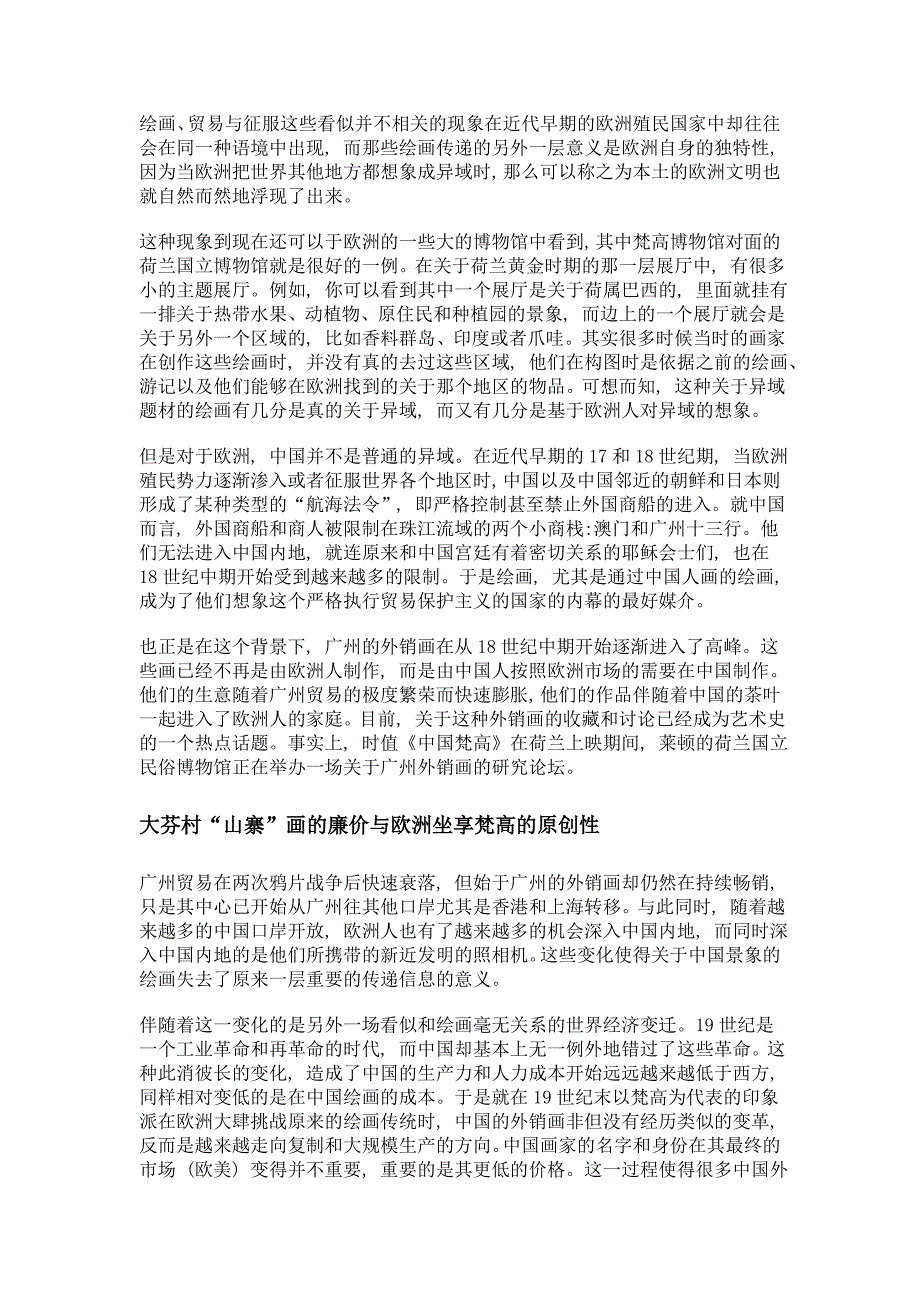 绘画、贸易与征服这些看似并不相关的现象在近代早期的欧洲殖民国家中却往往会在同一种语境中出现，而那些绘画传递的另外一层意义是欧洲自身的独特性，因为当欧洲把世界其他地方都想象成异域时，那么可以称之为本土的欧洲文明也就自然而然地浮现了出来。

这种现象到现在还可以于欧洲的一些大的博物馆中看到，其中梵高博物馆对面的荷兰国立博物馆就是很好的一例。在关于荷兰黄金时期的那一层展厅中，有很多小的主题展厅。例如，你可以看到其中一个展厅是关于荷属巴西的，里面就挂有一排关于热带水果、动植物、原住民和种植园的景象，而边上的一个展厅就会是关于另外一个区域的，比如香料群岛、印度或者爪哇。其实很多时候当时的画家在创作这些绘画时，并没有真的去过这些区域，他们在构图时是依据之前的绘画、游记以及他们能够在欧洲找到的关于那个地区的物品。可想而知，这种关于异域题材的绘画有几分是真的关于异域，而又有几分是基于欧洲人对异域的想象。

但是对于欧洲，中国并不是普通的异域。在近代早期的 17 和 18 世纪期，当欧洲殖民势力逐渐渗入或者征服世界各个地区时，中国以及中国邻近的朝鲜和日本则形成了某种类型的“航海法令”，即严格控制甚至禁止外国商船的进入。就中国而言，外国商船和商人被限制在珠江流域的两个小商栈:澳门和广州十三行。他们无法进入中国内地，就连原来和中国宫廷有着密切关系的耶稣会士们，也在 18 世纪中期开始受到越来越多的限制。于是绘画，尤其是通过中国人画的绘画，成为了他们想象这个严格执行贸易保护主义的国家的内幕的最好媒介。

也正是在这个背景下，广州的外销画在从 18 世纪中期开始逐渐进入了高峰。这些画已经不再是由欧洲人制作，而是由中国人按照欧洲市场的需要在中国制作。他们的生意随着广州贸易的极度繁荣而快速膨胀，他们的作品伴随着中国的茶叶一起进入了欧洲人的家庭。目前，关于这种外销画的收藏和讨论已经成为艺术史的一个热点话题。事实上，时值《中国梵高》在荷兰上映期间，莱顿的荷兰国立民俗博物馆正在举办一场关于广州外销画的研究论坛。

大芬村“山寨”画的廉价与欧洲坐享梵高的原创性

广州贸易在两次鸦片战争后快速衰落，但始于广州的外销画却仍然在持续畅销，只是其中心已开始从广州往其他口岸尤其是香港和上海转移。与此同时，随着越来越多的中国口岸开放，欧洲人也有了越来越多的机会深入中国内地，而同时深入中国内地的是他们所携带的新近发明的照相机。这些变化使得关于中国景象的绘画失去了原来一层重要的传递信息的意义。

伴随着这一变化的是另外一场看似和绘画毫无关系的世界经济变迁。19 世纪是一个工业革命和再革命的时代，而中国却基本上无一例外地错过了这些革命。这种此消彼长的变化，造成了中国的生产力和人力成本开始远远越来越低于西方，同样相对变低的是在中国绘画的成本。于是就在 19 世纪末以梵高为代表的印象派在欧洲大肆挑战原来的绘画传统时，中国的外销画非但没有经历类似的变革，反而是越来越走向复制和大规模生产的方向。中国画家的名字和身份在其最终的市场（欧美）变得并不重要，重要的是其更低的价格。这一过程使得很多中国外